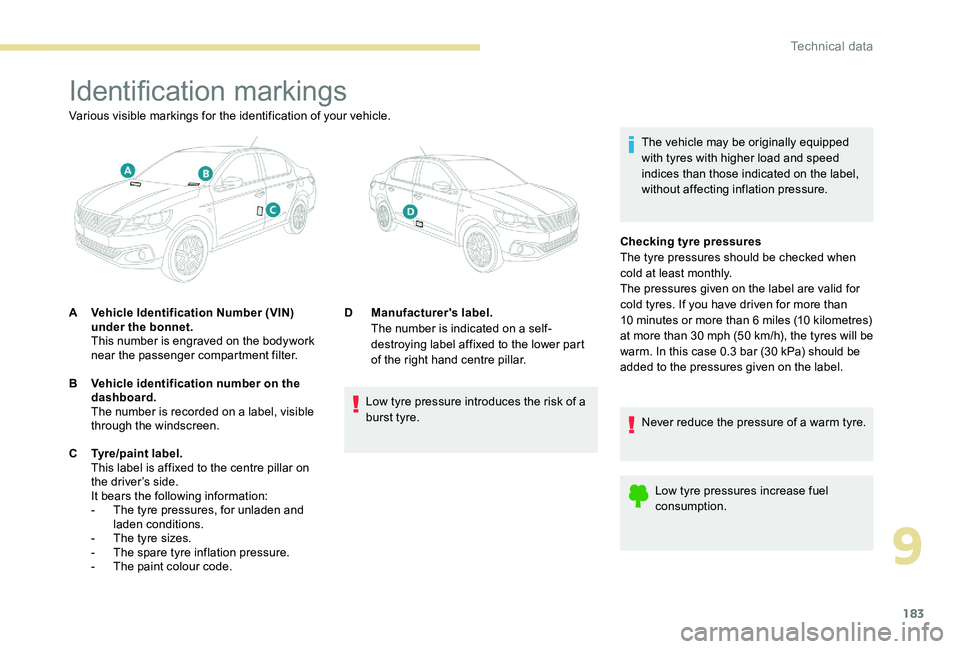 Technical data

Identification markings

Various visible markings for the identification of your vehicle.

A

B

C

D

A Vehicle Identification Number (VIN) under the bonnet.
This number is engraved on the bodywork near the passenger compartment filter.

B Vehicle identification number on the dashboard.
The number is recorded on a label, visible through the windscreen.

C Tyre/paint label.
This label is affixed to the centre pillar on the driver's side.
It bears the following information:
- The tyre pressures, for unladen and laden conditions.
- The tyre sizes.
- The spare tyre inflation pressure.
- The paint colour code.

D Manufacturer's label.
The number is indicated on a self-destroying label affixed to the lower part of the right hand centre pillar.

Low tyre pressure introduces the risk of a burst tyre.

The vehicle may be originally equipped with tyres with higher load and speed indices than those indicated on the label, without affecting inflation pressure.

Checking tyre pressures
The tyre pressures should be checked when cold at least monthly.
The pressures given on the label are valid for cold tyres. If you have driven for more than 10 minutes or more than 6 miles (10 kilometres) at more than 30 mph (50 km/h), the tyres will be warm. In this case 0.3 bar (30 kPa) should be added to the pressures given on the label.

Never reduce the pressure of a warm tyre.

Low tyre pressures increase fuel consumption.

9

183

carmanualsonline.info